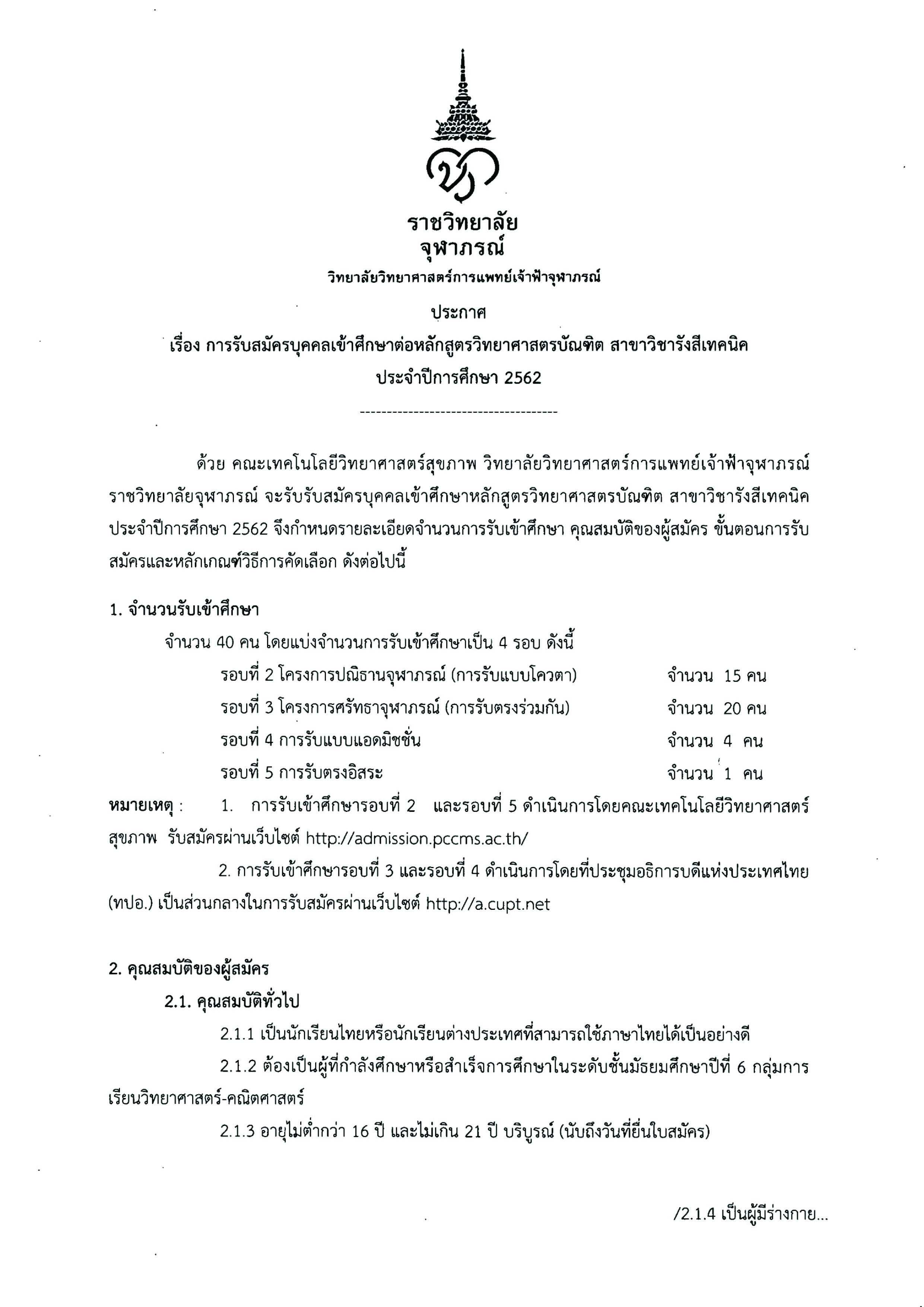 ราชวิทยาลัย
จุฬาภรณ์
วิทยาลัยวิทยาศาสตร์การแพทย์เจ้าฟ้าจุฬาภรณ์

ประกาศ
เรื่อง การรับสมัครบุคคลเข้าศึกษาต่อหลักสูตรวิทยาศาสตรบัณฑิต สาขาวิชารังสีเทคนิค
ประจำปีการศึกษา 2562

-------------------------------------

ด้วย คณะเทคโนโลยีวิทยาศาสตร์สุขภาพ วิทยาลัยวิทยาศาสตร์การแพทย์เจ้าฟ้าจุฬาภรณ์ ราชวิทยาลัยจุฬาภรณ์ จะรับรับสมัครบุคคลเข้าศึกษาหลักสูตรวิทยาศาสตรบัณฑิต สาขาวิชารังสีเทคนิค ประจำปีการศึกษา 2562 จึงกำหนดรายละเอียดจำนวนการรับเข้าศึกษา คุณสมบัติของผู้สมัคร ขั้นตอนการรับสมัครและหลักเกณฑ์วิธีการคัดเลือก ดังต่อไปนี้

1. จำนวนรับเข้าศึกษา

จำนวน 40 คน โดยแบ่งจำนวนการรับเข้าศึกษาเป็น 4 รอบ ดังนี้

รอบที่ 2 โครงการปณิธานจุฬาภรณ์ (การรับแบบโควตา) จำนวน 15 คน

รอบที่ 3 โครงการศรัทธาจุฬาภรณ์ (การรับตรงร่วมกัน) จำนวน 20 คน

รอบที่ 4 การรับแบบแอดมิชชั่น จำนวน 4 คน

รอบที่ 5 การรับตรงอิสระ จำนวน 1 คน

หมายเหตุ : 1. การรับเข้าศึกษารอบที่ 2 และรอบที่ 5 ดำเนินการโดยคณะเทคโนโลยีวิทยาศาสตร์สุขภาพ รับสมัครผ่านเว็บไซต์ http://admission.pccms.ac.th/

2. การรับเข้าศึกษารอบที่ 3 และรอบที่ 4 ดำเนินการโดยที่ประชุมอธิการบดีแห่งประเทศไทย (ทปอ.) เป็นส่วนกลางในการรับสมัครผ่านเว็บไซต์ http://a.cupt.net

2. คุณสมบัติของผู้สมัคร

2.1. คุณสมบัติทั่วไป

2.1.1 เป็นนักเรียนไทยหรือนักเรียนต่างประเทศที่สามารถใช้ภาษาไทยได้เป็นอย่างดี

2.1.2 ต้องเป็นผู้ที่กำลังศึกษาหรือสำเร็จการศึกษาในระดับชั้นมัธยมศึกษาปีที่ 6 กลุ่มการเรียนวิทยาศาสตร์-คณิตศาสตร์

2.1.3 อายุไม่ต่ำกว่า 16 ปี และไม่เกิน 21 ปี บริบูรณ์ (นับถึงวันที่ยื่นใบสมัคร)

/2.1.4 เป็นผู้มีร่างกาย...